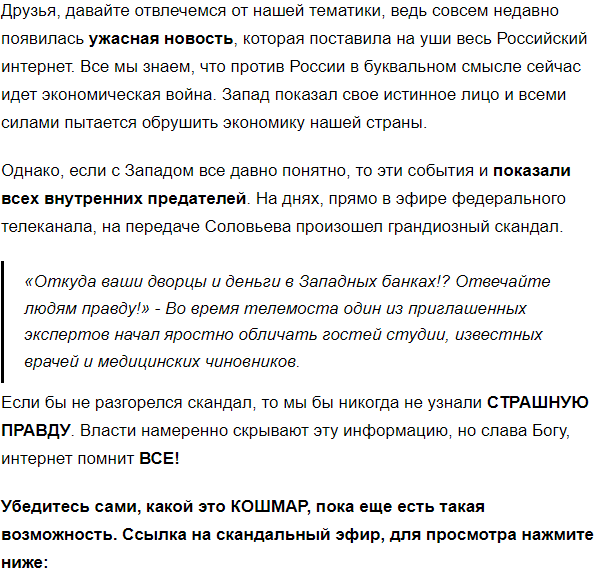 Друзья, давайте отвлечемся от нашей тематики, ведь совсем недавно появилась ужасная новость, которая поставила на уши весь Российский интернет. Все мы знаем, что против России в буквальном смысле сейчас идет экономическая война. Запад показал свое истинное лицо и всеми силами пытается обрушить экономику нашей страны.

Однако, если с Западом все давно понятно, то эти события и показали всех внутренних предателей. На днях, прямо в эфире федерального телеканала, на передаче Соловьева произошел грандиозный скандал.

«Откуда ваши дворцы и деньги в Западных банках!? Отвечайте людям правду!» - Во время телемоста один из приглашенных экспертов начал яростно обличать гостей студии, известных врачей и медицинских чиновников.

Если бы не разгорелся скандал, то мы бы никогда не узнали СТРАШНУЮ ПРАВДУ. Власти намеренно скрывают эту информацию, но слава Богу, интернет помнит ВСЕ!

Убедитесь сами, какой это КОШМАР, пока еще есть такая возможность. Ссылка на скандальный эфир, для просмотра нажмите ниже: